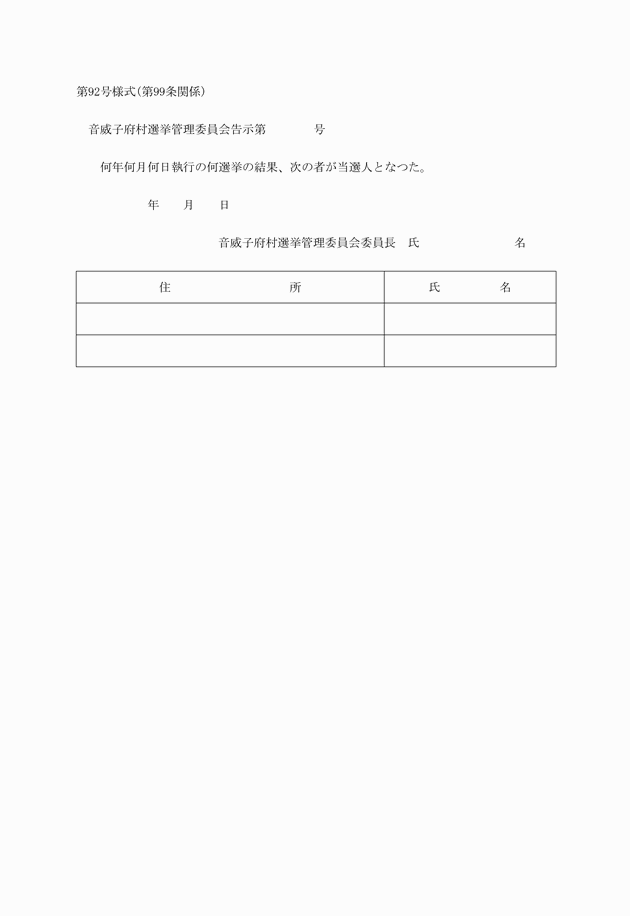 第92号様式(第99条関係)

音威子府村選挙管理委員会告示第　　　号

何年何月何日執行の何選挙の結果、次の者が当選人となつた。

年　月　日

音威子府村選挙管理委員会委員長　氏　　　　名

| 住　　　所 | 氏　　名 |
|---|---|
| | |
| | |